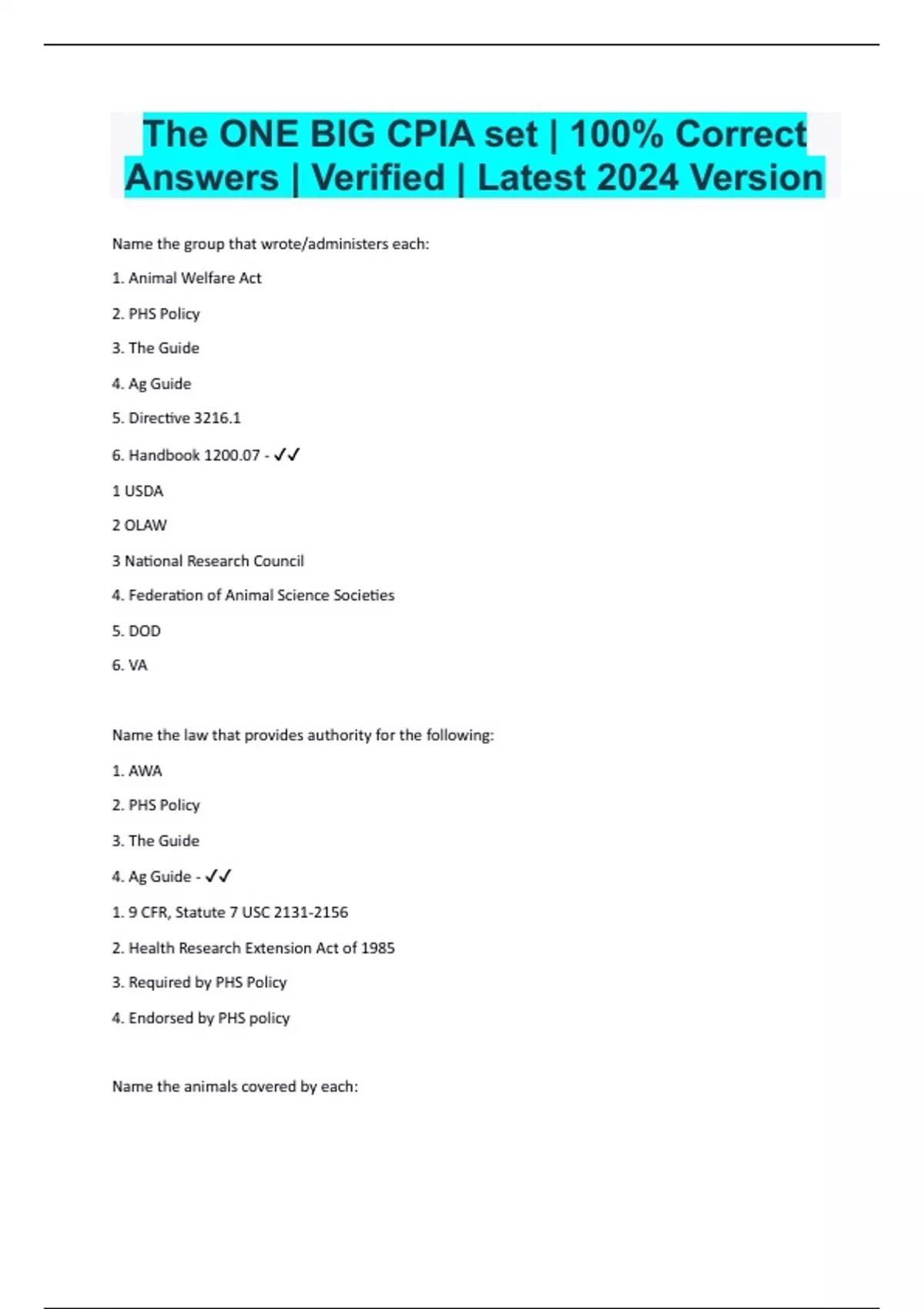 The ONE BIG CPIA set | 100% Correct Answers | Verified | Latest 2024 Version

Name the group that wrote/administers each:

1. Animal Welfare Act

2. PHS Policy

3. The Guide

4. Ag Guide

5. Directive 3216.1

6. Handbook 1200.07 - ✓✓

1 USDA

2 OLAW

3 National Research Council

4. Federation of Animal Science Societies

5. DOD

6. VA

Name the law that provides authority for the following:

1. AWA

2. PHS Policy

3. The Guide

4. Ag Guide - ✓✓

1. 9 CFR, Statute 7 USC 2131-2156

2. Health Research Extension Act of 1985

3. Required by PHS Policy

4. Endorsed by PHS policy

Name the animals covered by each: